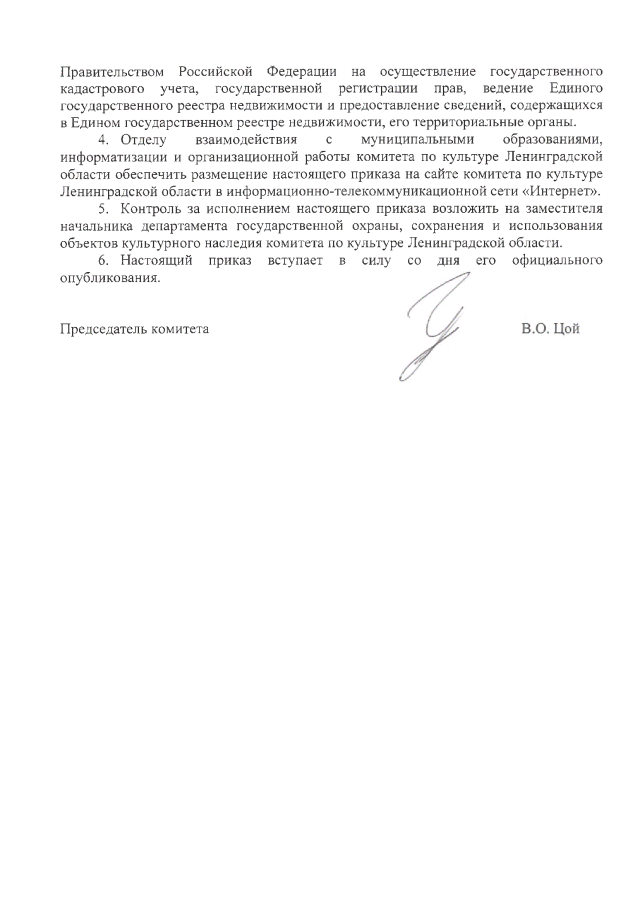 Правительством Российской Федерации на осуществление государственного кадастрового учета, государственной регистрации прав, ведение Единого государственного реестра недвижимости и предоставление сведений, содержащихся в Едином государственном реестре недвижимости, его территориальные органы.

4. Отделу взаимодействия с муниципальными образованиями, информатизации и организационной работы комитета по культуре Ленинградской области обеспечить размещение настоящего приказа на сайте комитета по культуре Ленинградской области в информационно-телекоммуникационной сети «Интернет».

5. Контроль за исполнением настоящего приказа возложить на заместителя начальника департамента государственной охраны, сохранения и использования объектов культурного наследия комитета по культуре Ленинградской области.

6. Настоящий приказ вступает в силу со дня его официального опубликования.

Председатель комитета В.О. Цой